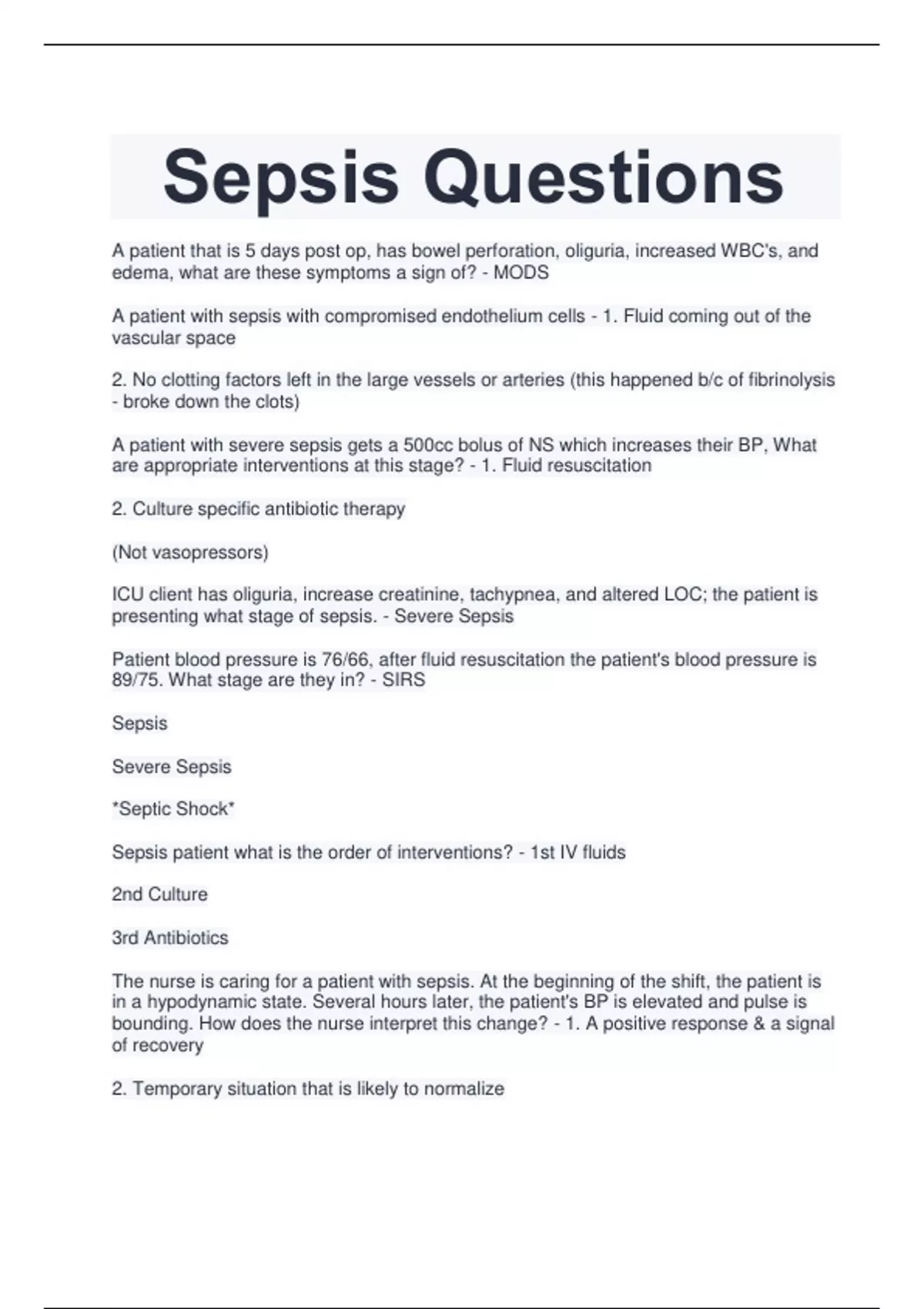 Sepsis Questions

A patient that is 5 days post op, has bowel perforation, oliguria, increased WBC's, and edema, what are these symptoms a sign of? - MODS

A patient with sepsis with compromised endothelium cells - 1. Fluid coming out of the vascular space

2. No clotting factors left in the large vessels or arteries (this happened b/c of fibrinolysis - broke down the clots)

A patient with severe sepsis gets a 500cc bolus of NS which increases their BP, What are appropriate interventions at this stage? - 1. Fluid resuscitation

2. Culture specific antibiotic therapy

(Not vasopressors)

ICU client has oliguria, increase creatinine, tachypnea, and altered LOC; the patient is presenting what stage of sepsis. - Severe Sepsis

Patient blood pressure is 76/66, after fluid resuscitation the patient's blood pressure is 89/75. What stage are they in? - SIRS

Sepsis

Severe Sepsis

*Septic Shock*

Sepsis patient what is the order of interventions? - 1st IV fluids

2nd Culture

3rd Antibiotics

The nurse is caring for a patient with sepsis. At the beginning of the shift, the patient is in a hypodynamic state. Several hours later, the patient's BP is elevated and pulse is bounding. How does the nurse interpret this change? - 1. A positive response & a signal of recovery

2. Temporary situation that is likely to normalize